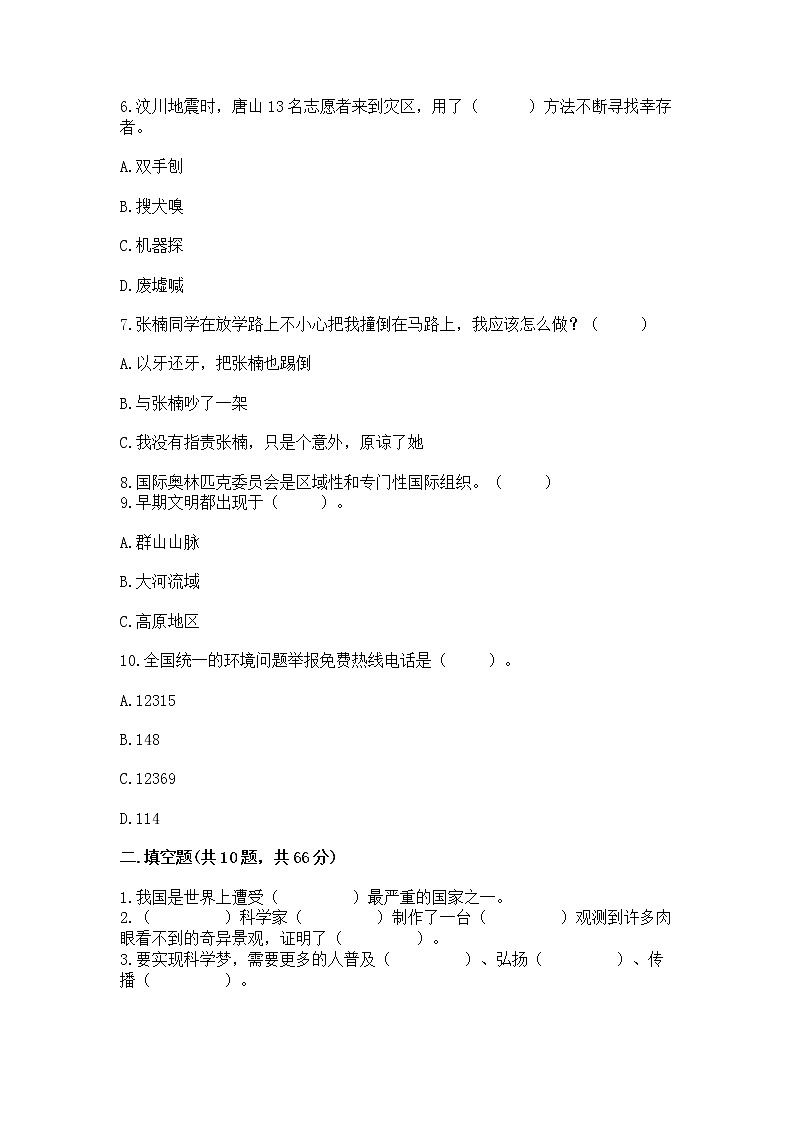 6.汶川地震时，唐山13名志愿者来到灾区，用了（　　）方法不断寻找幸存者。

A.双手刨

B.搜犬嗅

C.机器探

D.废墟喊

7.张楠同学在放学路上不小心把我撞倒在马路上，我应该怎么做？（　　）

A.以牙还牙，把张楠也踢倒

B.与张楠吵了一架

C.我没有指责张楠，只是个意外，原谅了她

8.国际奥林匹克委员会是区域性和专门性国际组织。（　　）
9.早期文明都出现于（　　）。

A.群山山脉

B.大河流域

C.高原地区

10.全国统一的环境问题举报免费热线电话是（　　）。

A.12315

B.148

C.12369

D.114

二.填空题(共10题，共66分)

1.我国是世界上遭受（　　　）最严重的国家之一。
2.（　　　）科学家（　　　）制作了一台（　　　）观测到许多肉眼看不到的奇异景观，证明了（　　　）。
3.要实现科学梦，需要更多的人普及（　　　）、弘扬（　　　）、传播（　　　）。